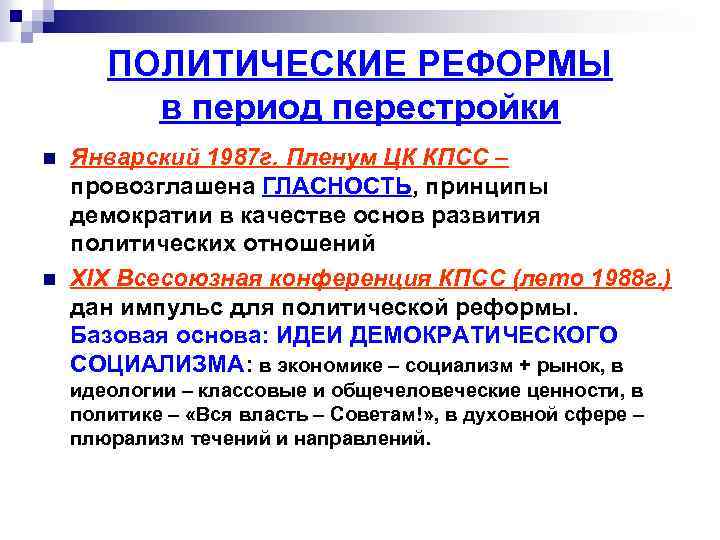 ПОЛИТИЧЕСКИЕ РЕФОРМЫ
в период перестройки

Январский 1987г. Пленум ЦК КПСС – провозглашена ГЛАСНОСТЬ, принципы демократии в качестве основ развития политических отношений

XIX Всесоюзная конференция КПСС (лето 1988г.) дан импульс для политической реформы. Базовая основа: ИДЕИ ДЕМОКРАТИЧЕСКОГО СОЦИАЛИЗМА: в экономике – социализм + рынок, в идеологии – классовые и общечеловеческие ценности, в политике – «Вся власть – Советам!», в духовной сфере – плюрализм течений и направлений.